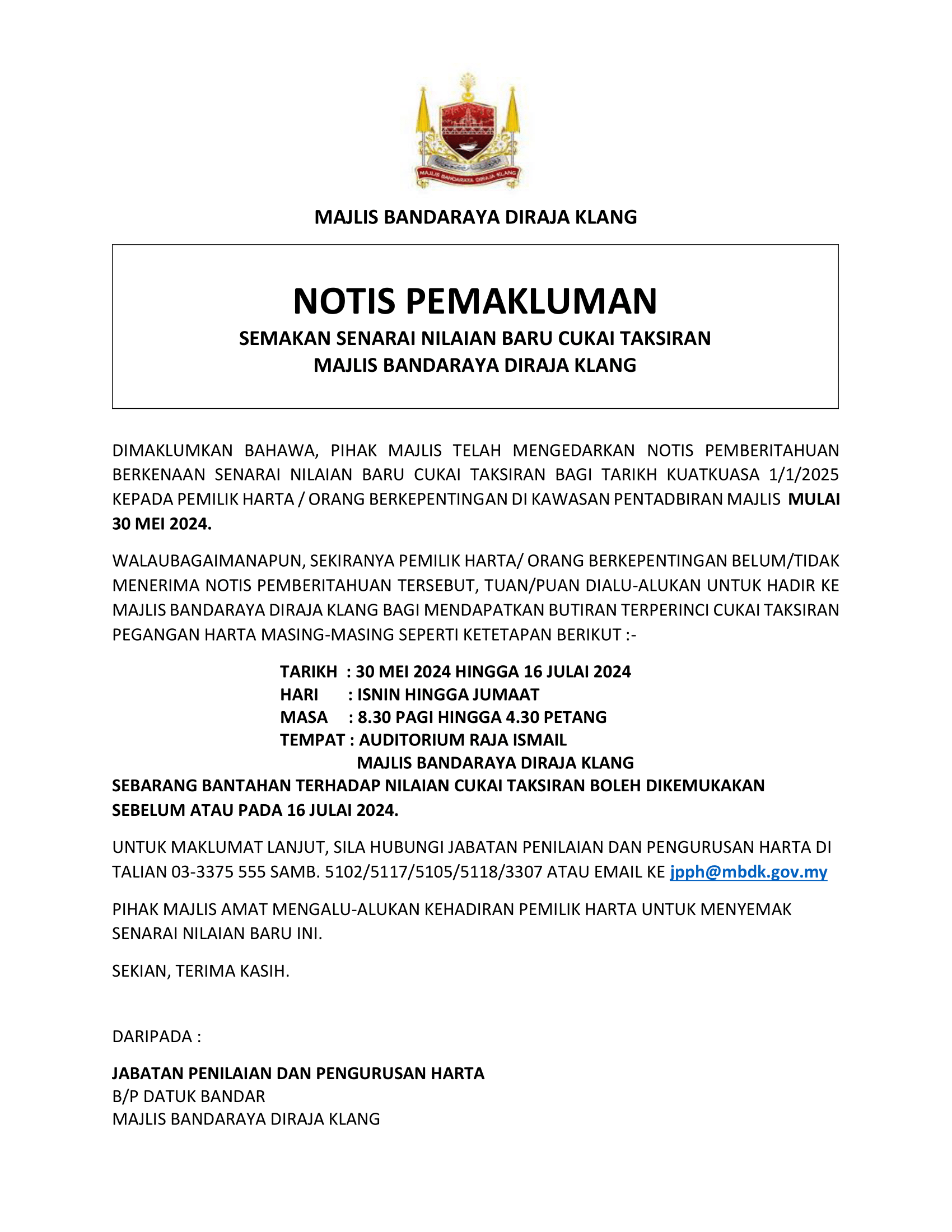 MAJLIS BANDARAYA DIRAJA KLANG

MAJLIS BANDARAYA DIRAJA KLANG

NOTIS PEMAKLUMAN

SEMAKAN SENARAI NILAIAN BARU CUKAI TAKSIRAN
MAJLIS BANDARAYA DIRAJA KLANG

DIMAKLUMKAN BAHAWA, PIHAK MAJLIS TELAH MENGEDARKAN NOTIS PEMBERITAHUAN BERKENAAN SENARAI NILAIAN BARU CUKAI TAKSIRAN BAGI TARIKH KUATKUASA 1/1/2025 KEPADA PEMILIK HARTA / ORANG BERKEPENTINGAN DI KAWASAN PENTADBIRAN MAJLIS MULAI 30 MEI 2024.

WALAUBAGAIMANAPUN, SEKIRANYA PEMILIK HARTA/ ORANG BERKEPENTINGAN BELUM/TIDAK MENERIMA NOTIS PEMBERITAHUAN TERSEBUT, TUAN/PUAN DIALU-ALUKAN UNTUK HADIR KE MAJLIS BANDARAYA DIRAJA KLANG BAGI MENDAPATKAN BUTIRAN TERPERINCI CUKAI TAKSIRAN PEGANGAN HARTA MASING-MASING SEPERTI KETETAPAN BERIKUT :-

TARIKH : 30 MEI 2024 HINGGA 16 JULAI 2024
HARI : ISNIN HINGGA JUMAAT
MASA : 8.30 PAGI HINGGA 4.30 PETANG
TEMPAT : AUDITORIUM RAJA ISMAIL
MAJLIS BANDARAYA DIRAJA KLANG

SEBARANG BANTAHAN TERHADAP NILAIAN CUKAI TAKSIRAN BOLEH DIKEMUKAKAN SEBELUM ATAU PADA 16 JULAI 2024.

UNTUK MAKLUMAT LANJUT, SILA HUBUNGI JABATAN PENILAIAN DAN PENGURUSAN HARTA DI TALIAN 03-3375 555 SAMB. 5102/5117/5105/5118/3307 ATAU EMAIL KE jpph@mbdk.gov.my

PIHAK MAJLIS AMAT MENGALU-ALUKAN KEHADIRAN PEMILIK HARTA UNTUK MENYEMAK SENARAI NILAIAN BARU INI.

SEKIAN, TERIMA KASIH.

DARIPADA :

JABATAN PENILAIAN DAN PENGURUSAN HARTA
B/P DATUK BANDAR
MAJLIS BANDARAYA DIRAJA KLANG